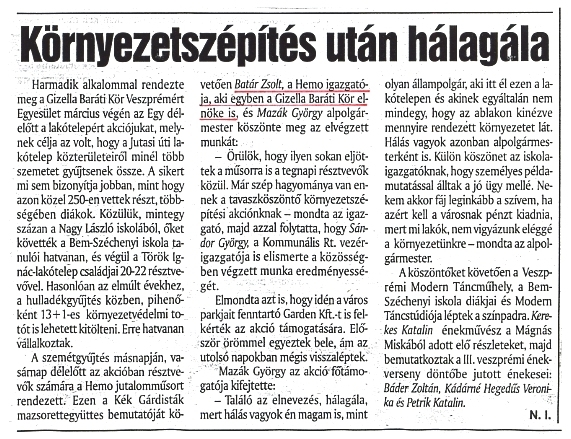 Környezetszépítés után hálagála

Harmadik alkalommal rendezte meg a Gizella Baráti Kör Veszprémért Egyesület március végén az Egy délelőtt a lakótelepért akciójukat, melynek célja az volt, hogy a Jutasi úti lakótelep közterületeiről minél több szemetet gyűjtsenek össze. A sikert mi sem bizonyítja jobban, mint hogy azon közel 250-en vettek részt, többségében diákok. Közülük, mintegy százan a Nagy László iskolából, őket követték a Bem-Széchenyi iskola tanulói hatvanan, és végül a Török Ignác-lakótelep családjai 20-22 résztvevővel. Hasonlóan az elmúlt évekhez, a hulladékgyűjtés közben, pihenőként 13+1-es környezetvédelmi totót is lehetett kitölteni. Erre hatvanan vállalkoztak.

A szemétgyűjtés másnapján, vasárnap délelőtt az akcióban résztvevők számára a Hemo jutalomműsort rendezett. Ezen a Kék Gárdisták mazsorettegyüttes bemutatóját követően Batár Zsolt, a Hemo igazgatója, aki egyben a Gizella Baráti Kör elnöke is, és Mazák György alpolgármester köszönte meg az elvégzett munkát:

– Örülök, hogy ilyen sokan eljöttek a műsorra is a tegnapi résztvevők közül. Már szép hagyománya van ennek a tavaszköszöntő környezetszépítési akciónknak – mondta az igazgató, majd azzal folytatta, hogy Sándor György, a Kommunális Rt. vezérigazgatója is elismerte a közösségben végzett munka eredményességét.

Elmondta azt is, hogy idén a város parkjait fenntartó Garden Kft.-t is felkérték az akció támogatására. Először örömmel egyeztek bele, ám az utolsó napokban mégis visszaléptek.

Mazák György az akció főtámogatója kifejtette:

– Találó az elnevezés, hálagála, mert hálás vagyok én magam is, mint olyan állampolgár, aki itt él ezen a lakótelepen és akinek egyáltalán nem mindegy, hogy az ablakon kinézve mennyire rendezett környezetet lát. Hálás vagyok azonban alpolgármesterként is. Külön köszönet az iskolaigazgatóknak, hogy személyes példamutatással álltak a jó ügy mellé. Nekem akkor fáj leginkább a szívem, ha azért kell a városnak pénzt kiadnia, mert mi lakók, nem vigyázunk eléggé a környezetünkre – mondta az alpolgármester.

A köszöntőket követően a Veszprémi Modern Táncműhely, a Bem-Széchenyi iskola diákjai és Modern Táncstúdiója léptek a színpadra. Kerekes Katalin énekművész a Mágnás Miskából adott elő részleteket, majd bemutatkoztak a III. veszprémi énekverseny döntőbe jutott énekesei: Báder Zoltán, Kádárné Hegedűs Veronika és Petrik Katalin.

N. I.